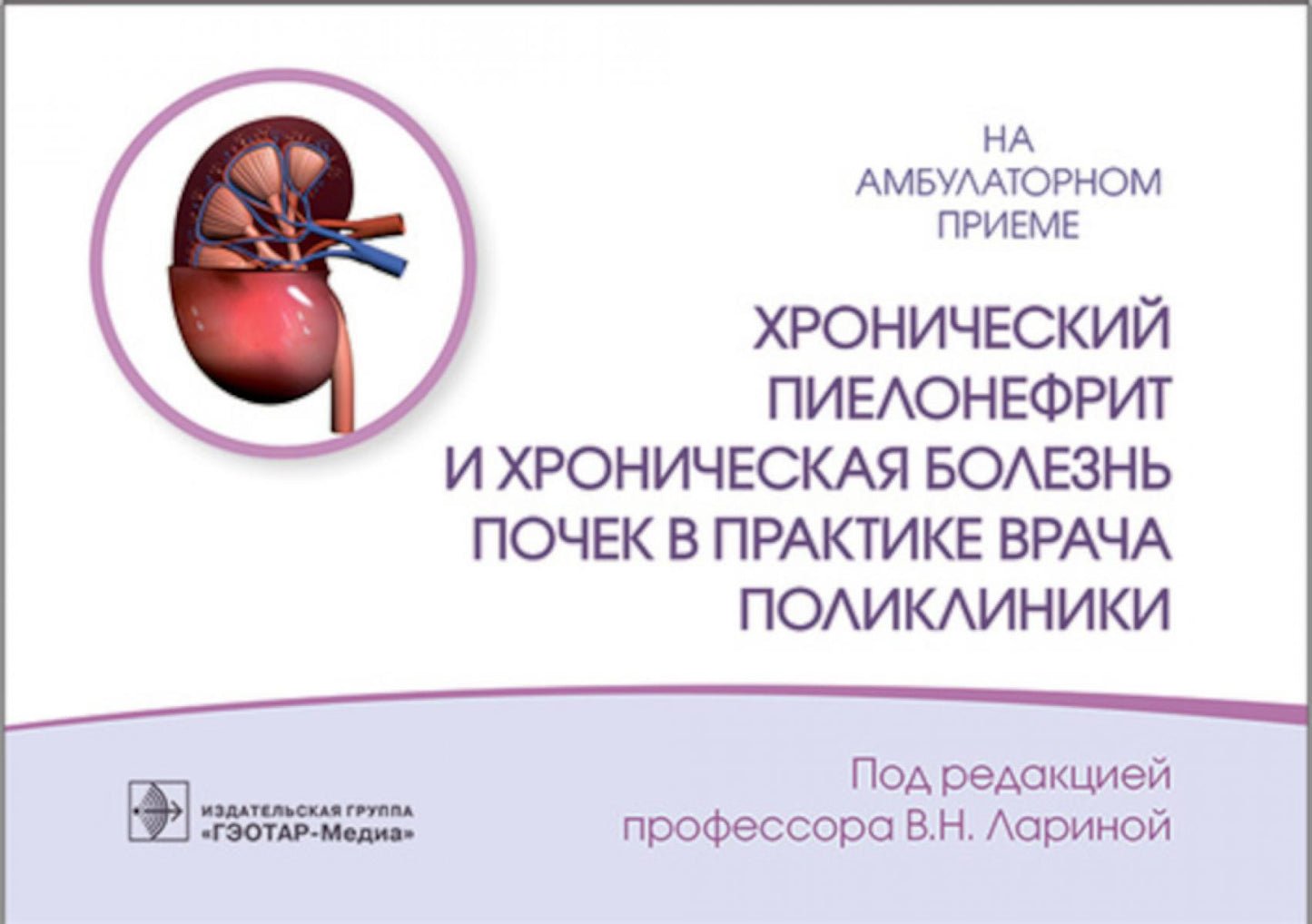 НА АМБУЛАТОРНОМ ПРИЕМЕ

ХРОНИЧЕСКИЙ ПИЕЛОНЕФРИТ И ХРОНИЧЕСКАЯ БОЛЕЗНЬ ПОЧЕК В ПРАКТИКЕ ВРАЧА ПОЛИКЛИНИКИ

ИЗДАТЕЛЬСКАЯ ГРУППА «ГЭОТАР-Медиа»

Под редакцией профессора В.Н. Лариной